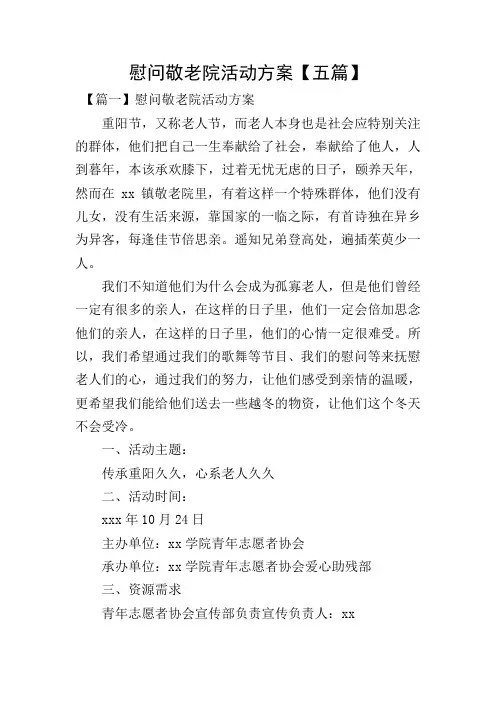 慰问敬老院活动方案【五篇】

【篇一】慰问敬老院活动方案

重阳节，又称老人节，而老人本身也是社会应特别关注的群体，他们把自己一生奉献给了社会，奉献给了他人，人到暮年，本该承欢膝下，过着无忧无虑的日子，颐养天年，然而在 xx 镇敬老院里，有着这样一个特殊群体，他们没有儿女，没有生活来源，靠国家的一临之际，有首诗独在异乡为异客，每逢佳节倍思亲。遥知兄弟登高处，遍插茱萸少一人。

我们不知道他们为什么会成为孤寡老人，但是他们曾经一定有很多的亲人，在这样的日子里，他们一定会倍加思念他们的亲人，在这样的日子里，他们的心情一定很难受。所以，我们希望通过我们的歌舞等节目、我们的慰问等来抚慰老人们的心，通过我们的努力，让他们感受到亲情的温暖，更希望我们能给他们送去一些越冬的物资，让他们这个冬天不会受冷。

一、活动主题：

传承重阳久久，心系老人久久

二、活动时间：

xxx 年 10 月 24 日

主办单位：xx 学院青年志愿者协会

承办单位：xx 学院青年志愿者协会爱心助残部

三、资源需求

青年志愿者协会宣传部负责宣传负责人：xx